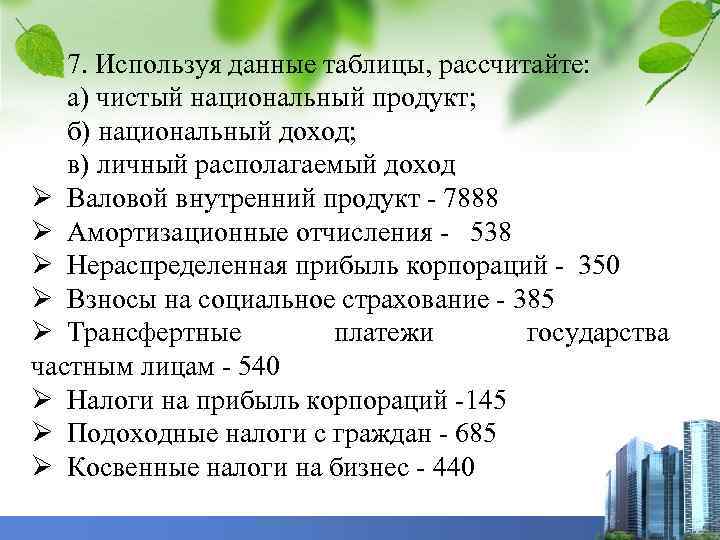 7. Используя данные таблицы, рассчитайте:
а) чистый национальный продукт;
б) национальный доход;
в) личный располагаемый доход

➢ Валовой внутренний продукт - 7888
➢ Амортизационные отчисления - 538
➢ Нераспределенная прибыль корпораций - 350
➢ Взносы на социальное страхование - 385
➢ Трансфертные платежи государства частным лицам - 540
➢ Налоги на прибыль корпораций -145
➢ Подоходные налоги с граждан - 685
➢ Косвенные налоги на бизнес - 440